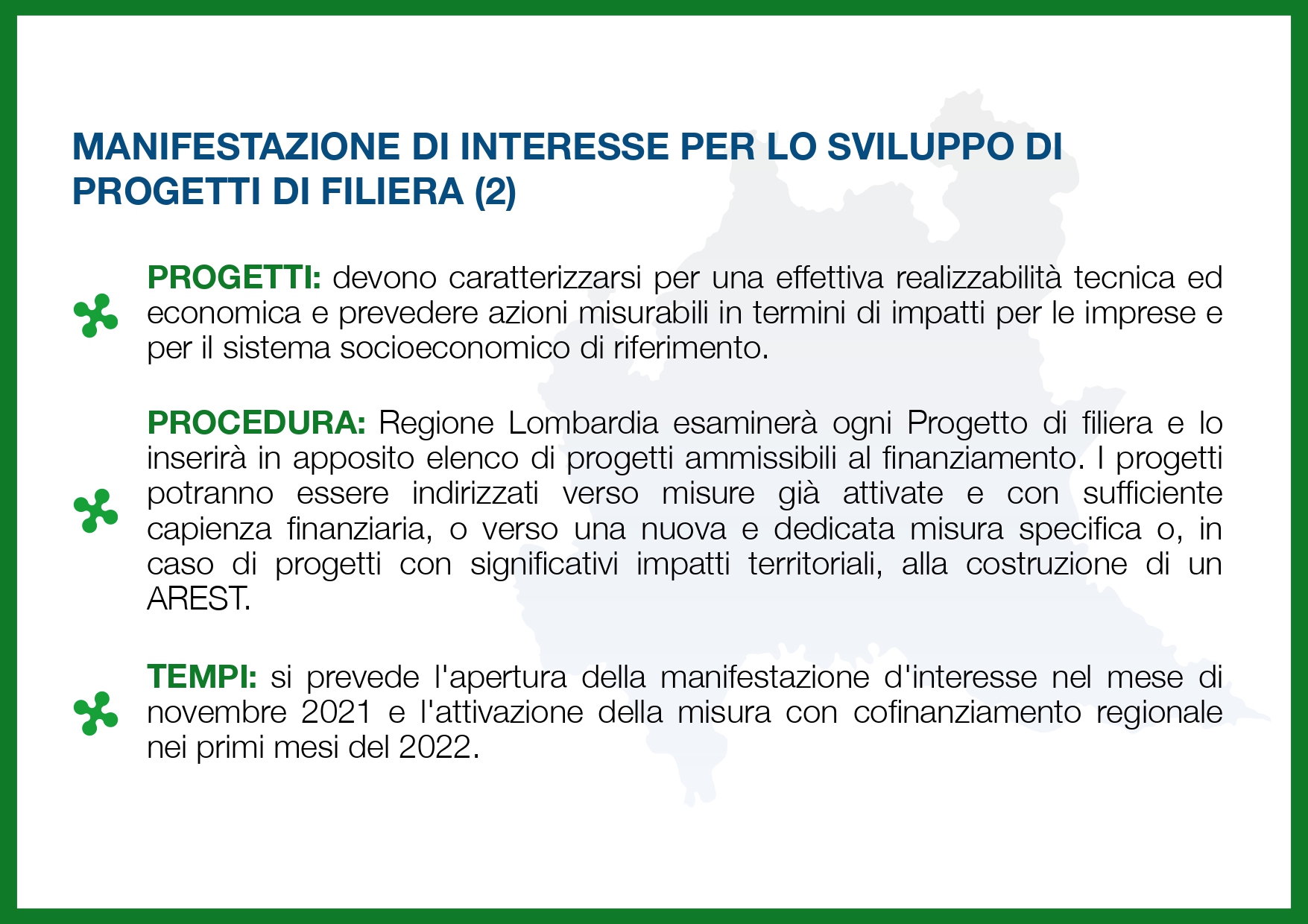 MANIFESTAZIONE DI INTERESSE PER LO SVILUPPO DI PROGETTI DI FILIERA (2)

PROGETTI: devono caratterizzarsi per una effettiva realizzabilità tecnica ed economica e prevedere azioni misurabili in termini di impatti per le imprese e per il sistema socioeconomico di riferimento.

PROCEDURA: Regione Lombardia esaminerà ogni Progetto di filiera e lo inserirà in apposito elenco di progetti ammissibili al finanziamento. I progetti potranno essere indirizzati verso misure già attivate e con sufficiente capienza finanziaria, o verso una nuova e dedicata misura specifica o, in caso di progetti con significativi impatti territoriali, alla costruzione di un AREST.

TEMPI: si prevede l'apertura della manifestazione d'interesse nel mese di novembre 2021 e l'attivazione della misura con cofinanziamento regionale nei primi mesi del 2022.